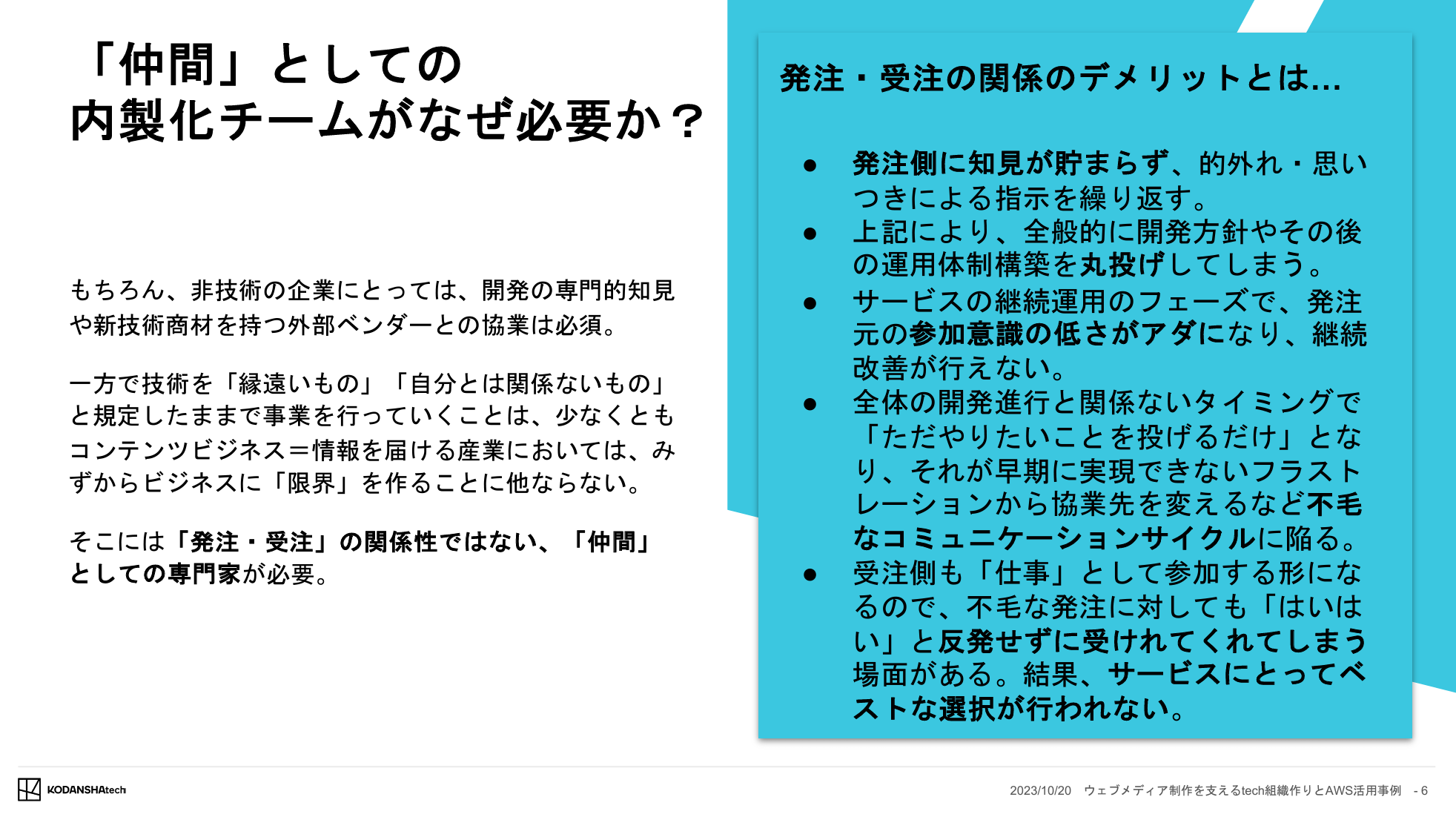 「仲間」としての
内製化チームがなぜ必要か？

もちろん、非技術の企業にとっては、開発の専門的知見や新技術商材を持つ外部ベンダーとの協業は必須。

一方で技術を「縁遠いもの」「自分とは関係ないもの」と規定したままで事業を行っていくことは、少なくともコンテンツビジネス＝情報を届ける産業においては、みずからビジネスに「限界」を作ることに他ならない。

そこには「発注・受注」の関係性ではない、「仲間」としての専門家が必要。

発注・受注の関係のデメリットとは...

• 発注側に知見が貯まらず、的外れ・思いつきによる指示を繰り返す。
• 上記により、全般的に開発方針やその後の運用体制構築を丸投げしてしまう。
• サービスの継続運用のフェーズで、発注元の参加意識の低さがアダになり、継続改善が行えない。
• 全体の開発進行と関係ないタイミングで「ただやりたいことを投げるだけ」となり、それが早期に実現できないフラストレーションから協業先を変えるなど不毛なコミュニケーションサイクルに陥る。
• 受注側も「仕事」として参加する形になるので、不毛な発注に対しても「はいはい」と反発せずに受けれてくれてしまう場面がある。結果、サービスにとってベストな選択が行われない。

KODANSHAtech

2023/10/20 ウェブメディア制作を支えるtech組織作りとAWS活用事例 - 6